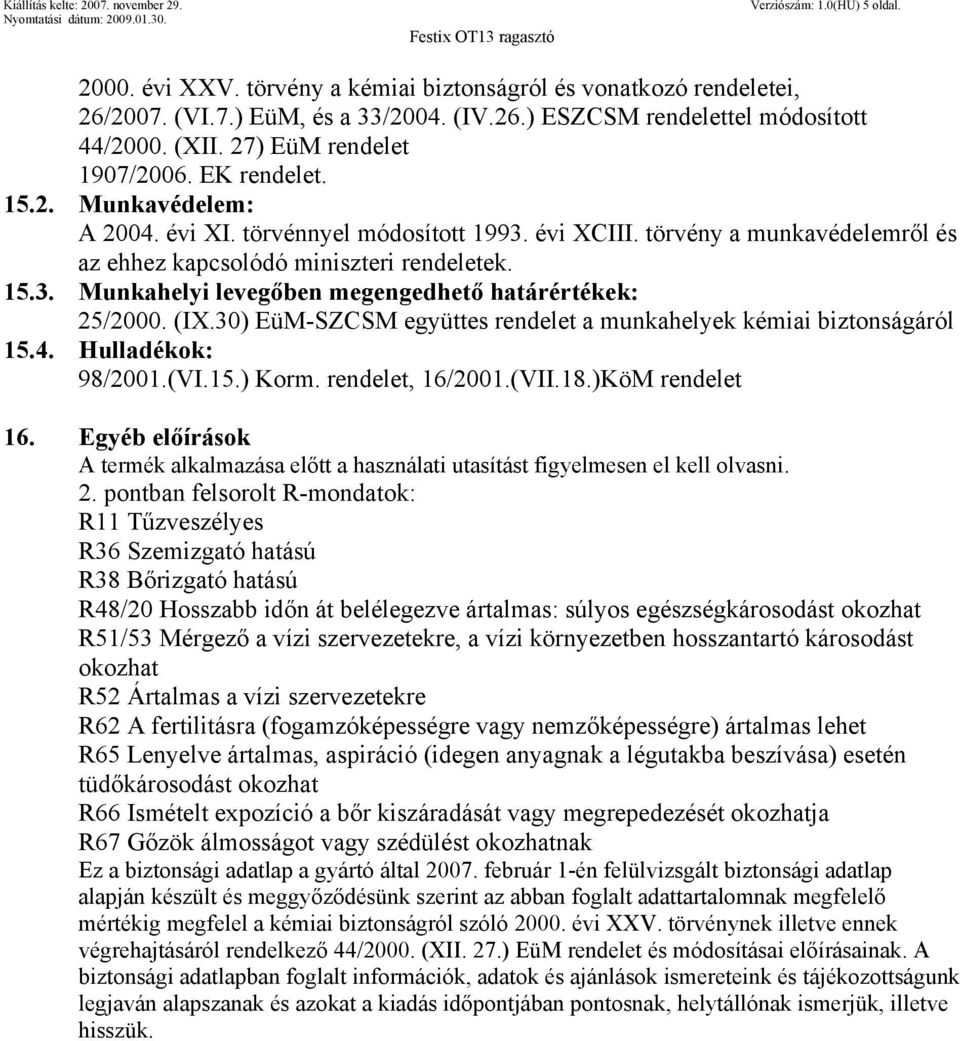 Kiállítás kelte: 2007. november 29.
Nyomtatási dátum: 2009.01.30.
Verziószám: 1.0(HU) 5 oldal.
Festix OT13 ragasztó

2000. évi XXV. törvény a kémiai biztonságról és vonatkozó rendeletei, 26/2007. (VI.7.) EüM, és a 33/2004. (IV.26.) ESZCSM rendelettel módosított 44/2000. (XII. 27) EüM rendelet
1907/2006. EK rendelet.

15.2. Munkavédelem:
A 2004. évi XI. törvénnyel módosított 1993. évi XCIII. törvény a munkavédelemről és az ehhez kapcsolódó miniszteri rendeletek.

15.3. Munkahelyi levegőben megengedhető határértékek:
25/2000. (IX.30) EüM-SZCSM együttes rendelet a munkahelyek kémiai biztonságáról

15.4. Hulladékok:
98/2001.(VI.15.) Korm. rendelet, 16/2001.(VII.18.)KöM rendelet

16. Egyéb előírások
A termék alkalmazása előtt a használati utasítást figyelmesen el kell olvasni.
2. pontban felsorolt R-mondatok:
R11 Tűzveszélyes
R36 Szemizgató hatású
R38 Bőrizgató hatású
R48/20 Hosszabb időn át belélegezve ártalmas: súlyos egészségkárosodást okozhat
R51/53 Mérgező a vízi szervezetekre, a vízi környezetben hosszantartó károsodást okozhat
R52 Ártalmas a vízi szervezetekre
R62 A fertilitásra (fogamzóképességre vagy nemzőképességre) ártalmas lehet
R65 Lenyelve ártalmas, aspiráció (idegen anyagnak a légutakba beszívása) esetén tüdőkárosodást okozhat
R66 Ismételt expozíció a bőr kiszáradását vagy megrepedezését okozhatja
R67 Gőzök álmosságot vagy szédülést okozhatnak
Ez a biztonsági adatlap a gyártó által 2007. február 1-én felülvizsgált biztonsági adatlap alapján készült és meggyőződésünk szerint az abban foglalt adattartalomnak megfelelő mértékig megfelel a kémiai biztonságról szóló 2000. évi XXV. törvénynek illetve ennek végrehajtásáról rendelkező 44/2000. (XII. 27.) EüM rendelet és módosításai előírásainak. A biztonsági adatlapban foglalt információk, adatok és ajánlások ismereteink és tájékozottságunk legjaván alapszanak és azokat a kiadás időpontjában pontosnak, helytállónak ismerjük, illetve hisszük.